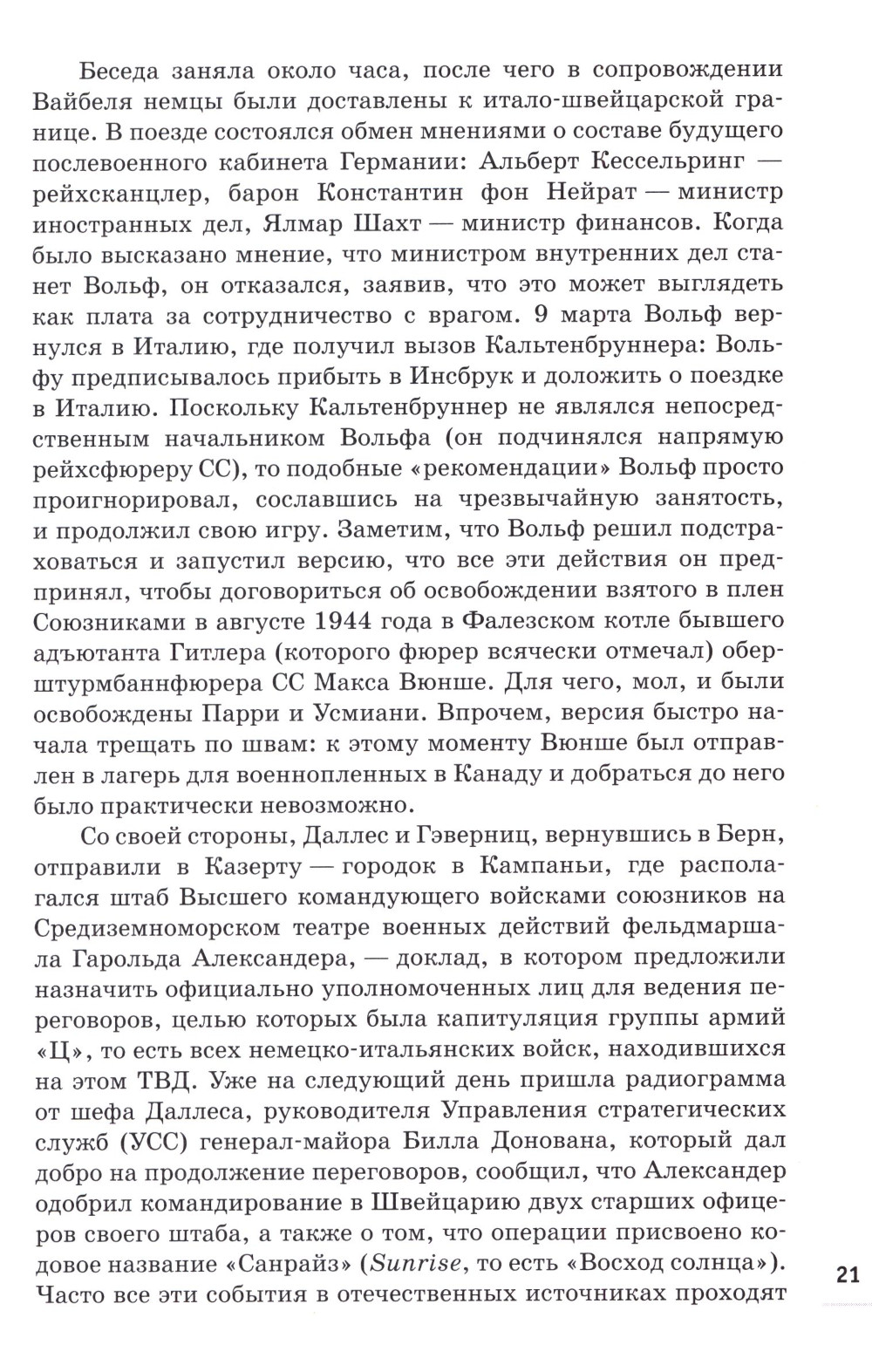 Беседа заняла около часа, после чего в сопровождении Вайбеля немцы были доставлены к итало-швейцарской границе. В поезде состоялся обмен мнениями о составе будущего послевоенного кабинета Германии: Альберт Кессельринг — рейхсканцлер, барон Константин фон Нейрат — министр иностранных дел, Ялмар Шахт — министр финансов. Когда было высказано мнение, что министром внутренних дел станет Вольф, он отказался, заявив, что это может выглядеть как плата за сотрудничество с врагом. 9 марта Вольф вернулся в Италию, где получил вызов Кальтенбруннера: Вольфу предписывалось прибыть в Инсбрук и доложить о поездке в Италию. Поскольку Кальтенбруннер не являлся непосредственным начальником Вольфа (он подчинялся напрямую рейхсфюреру СС), то подобные «рекомендации» Вольф просто проигнорировал, сославшись на чрезвычайную занятость, и продолжил свою игру. Заметим, что Вольф решил подстраховаться и запустил версию, что все эти действия он предпринял, чтобы договориться об освобождении взятого в плен Союзниками в августе 1944 года в Фалезском котле бывшего адъютанта Гитлера (которого фюрер всячески отмечал) оберштурмбаннфюрера СС Макса Вюнше. Для чего, мол, и были освобождены Парри и Усмиани. Впрочем, версия быстро начала трещать по швам: к этому моменту Вюнше был отправлен в лагерь для военнопленных в Канаду и добраться до него было практически невозможно.

Со своей стороны, Даллес и Гэверниц, вернувшись в Берн, отправили в Казерту — городок в Кампаньи, где располагался штаб Высшего командующего войсками союзников на Средиземноморском театре военных действий фельдмаршала Гарольда Александера, — доклад, в котором предложили назначить официально уполномоченных лиц для ведения переговоров, целью которых была капитуляция группы армий «Ц», то есть всех немецко-итальянских войск, находившихся на этом ТВД. Уже на следующий день пришла радиограмма от шефа Даллеса, руководителя Управления стратегических служб (УСС) генерал-майора Билла Донована, который дал добро на продолжение переговоров, сообщил, что Александер одобрил командирование в Швейцарию двух старших офицеров своего штаба, а также о том, что операции присвоено кодовое название «Санрайз» (Sunrise, то есть «Восход солнца»). Часто все эти события в отечественных источниках проходят

21